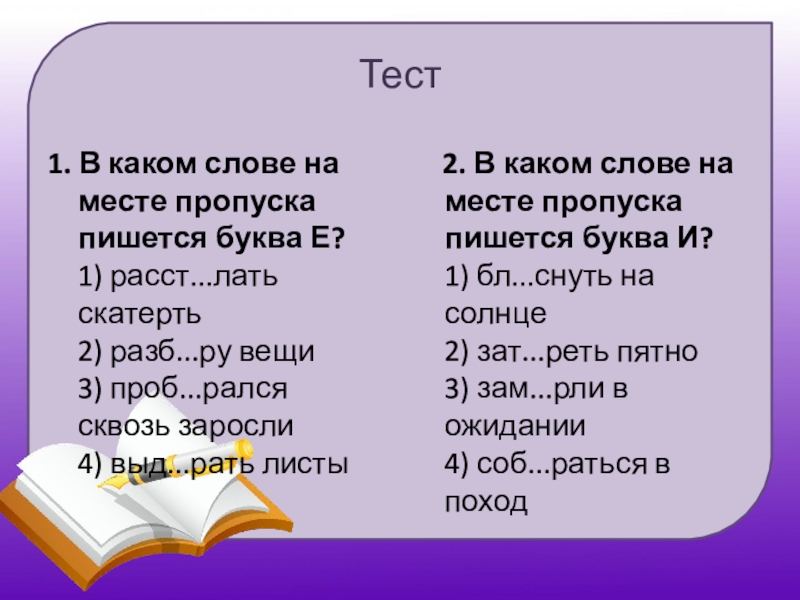 Тест

1. В каком слове на месте пропуска пишется буква Е?
1) расст...лать скатерть
2) разб...ру вещи
3) проб...рался сквозь заросли
4) выд...рать листы

2. В каком слове на месте пропуска пишется буква И?
1) бл...снуть на солнце
2) зат...реть пятно
3) зам...рли в ожидании
4) соб...раться в поход